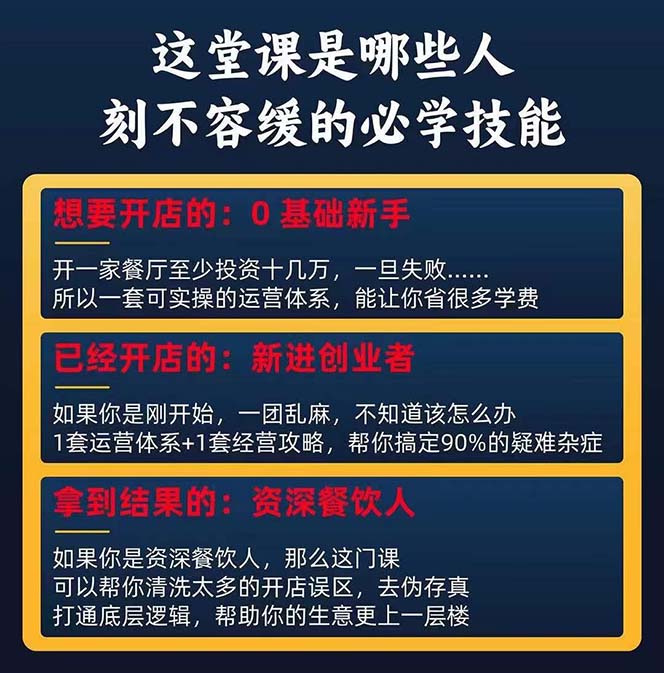 这堂课是哪些人
刻不容缓的必学技能

想要开店的：0 基础新手

开一家餐厅至少投资十几万，一旦失败……
所以一套可实操的运营体系，能让你省很多学费

已经开店的：新进创业者

如果你是刚开始，一团乱麻，不知道该怎么办
1套运营体系+1套经营攻略，帮你搞定90%的疑难杂症

拿到结果的：资深餐饮人

如果你是资深餐饮人，那么这门课
可以帮你清洗太多的开店误区，去伪存真
打通底层逻辑，帮助你的生意更上一层楼